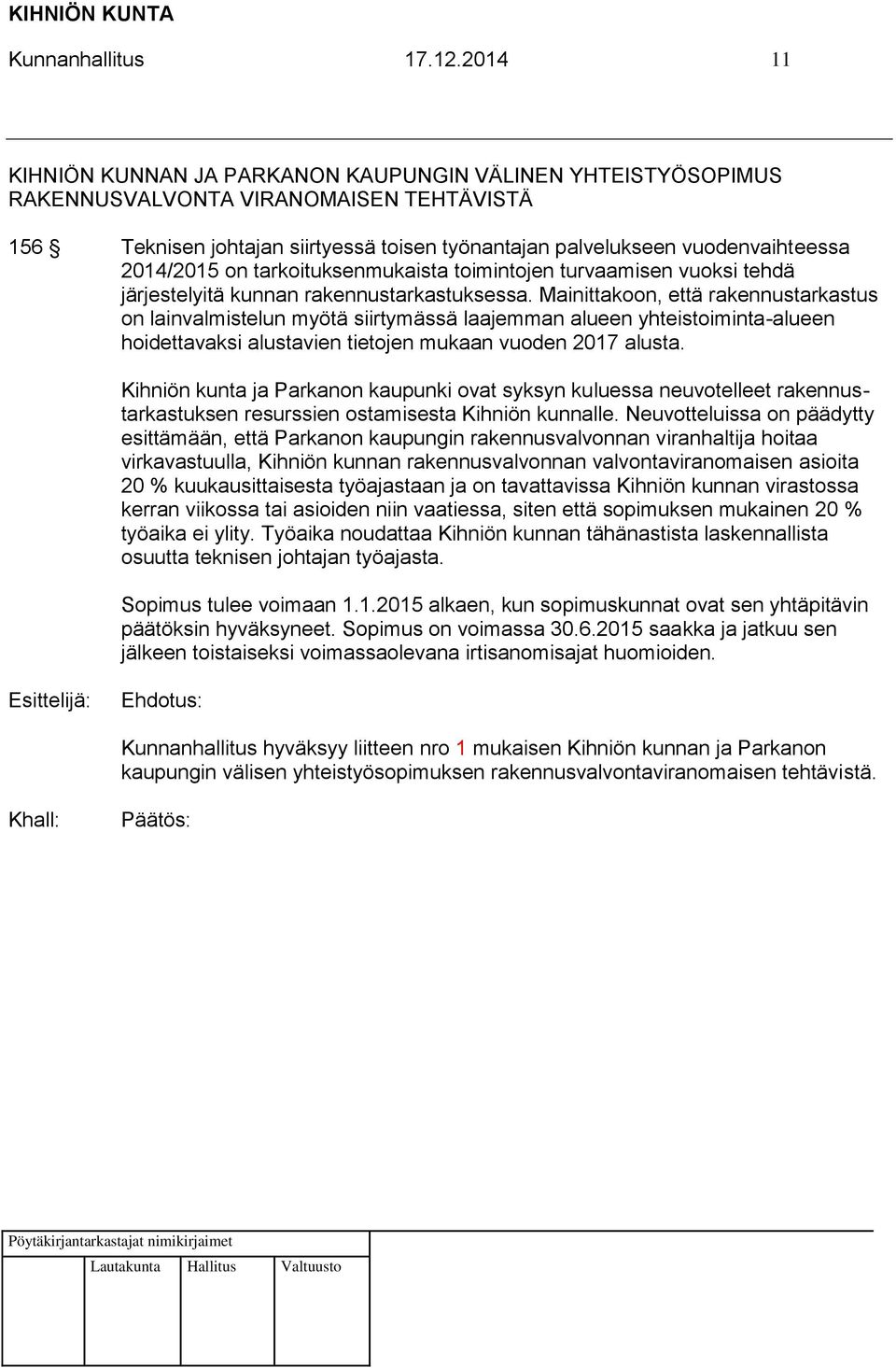 KIHNIÖN KUNTA

Kunnanhallitus 17.12.2014 11

KIHNIÖN KUNNAN JA PARKANON KAUPUNGIN VÄLINEN YHTEISTYÖSOPIMUS RAKENNUSVALVONTA VIRANOMAISEN TEHTÄVISTÄ

156 § Teknisen johtajan siirtyessä toisen työnantajan palvelukseen vuodenvaihteessa 2014/2015 on tarkoituksenmukaista toimintojen turvaamisen vuoksi tehdä järjestelyitä kunnan rakennustarkastuksessa. Mainittakoon, että rakennustarkastus on lainvalmistelun myötä siirtymässä laajemman alueen yhteistoiminta-alueen hoidettavaksi alustavien tietojen mukaan vuoden 2017 alusta.

Kihniön kunta ja Parkanon kaupunki ovat syksyn kuluessa neuvotelleet rakennustarkastuksen resurssien ostamisesta Kihniön kunnalle. Neuvotteluissa on päädytty esittämään, että Parkanon kaupungin rakennusvalvonnan viranhaltija hoitaa virkavastuulla, Kihniön kunnan rakennusvalvonnan valvontaviranomaisen asioita 20 % kuukausittaisesta työajastaan ja on tavattavissa Kihniön kunnan virastossa kerran viikossa tai asioiden niin vaatiessa, siten että sopimuksen mukainen 20 % työaika ei ylity. Työaika noudattaa Kihniön kunnan tähänastista laskennallista osuutta teknisen johtajan työajasta.

Sopimus tulee voimaan 1.1.2015 alkaen, kun sopimuskunnat ovat sen yhtäpitävin päätöksin hyväksyneet. Sopimus on voimassa 30.6.2015 saakka ja jatkuu sen jälkeen toistaiseksi voimassaolevana irtisanomisajat huomioiden.

Esittelijä: Ehdotus:

Kunnanhallitus hyväksyy liitteen nro 1 mukaisen Kihniön kunnan ja Parkanon kaupungin välisen yhteistyösopimuksen rakennusvalvontaviranomaisen tehtävistä.

Khall: Päätös:

Pöytäkirjantarkastajat nimikirjaimet

Lautakunta Hallitus Valtuusto